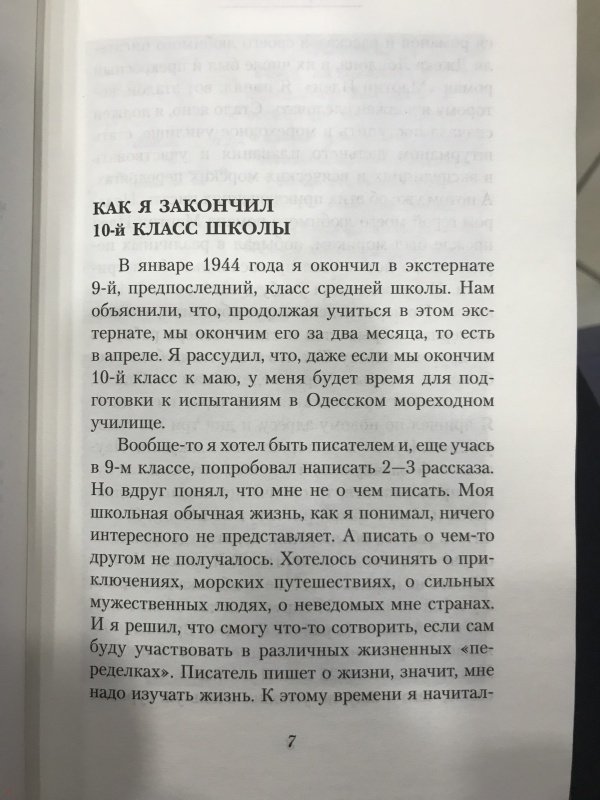 КАК Я ЗАКОНЧИЛ
10-й КЛАСС ШКОЛЫ

В январе 1944 года я окончил в экстернате 9-й, предпоследний, класс средней школы. Нам объяснили, что, продолжая учиться в этом экстернате, мы окончим его за два месяца, то есть в апреле. Я рассудил, что, даже если мы окончим 10-й класс к маю, у меня будет время для подготовки к испытаниям в Одесском мореходном училище.

Вообще-то я хотел быть писателем и, еще учась в 9-м классе, попробовал написать 2—3 рассказа. Но вдруг понял, что мне не о чем писать. Моя школьная обычная жизнь, как я понимал, ничего интересного не представляет. А писать о чем-то другом не получалось. Хотелось сочинять о приключениях, морских путешествиях, о сильных мужественных людях, о неведомых мне странах. И я решил, что смогу что-то сотворить, если сам буду участвовать в различных жизненных «переделках». Писатель пишет о жизни, значит, мне надо изучать жизнь. К этому времени я начитал-

7